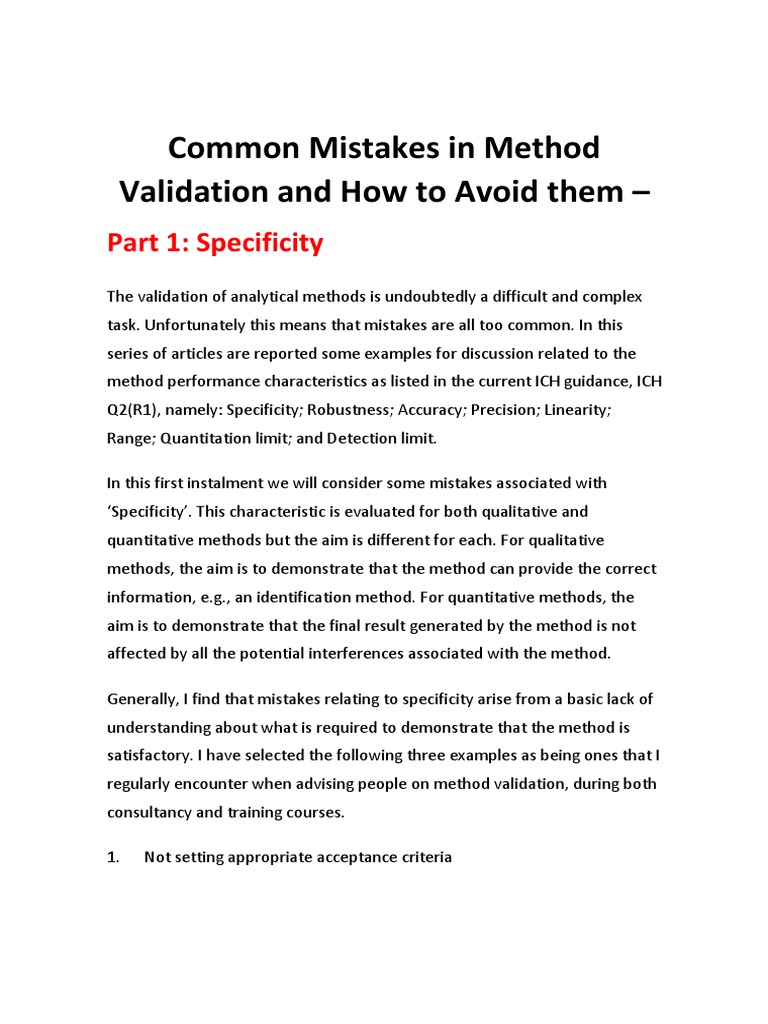 Common Mistakes in Method Validation and How to Avoid them –

Part 1: Specificity

The validation of analytical methods is undoubtedly a difficult and complex task. Unfortunately this means that mistakes are all too common. In this series of articles are reported some examples for discussion related to the method performance characteristics as listed in the current ICH guidance, ICH Q2(R1), namely: Specificity; Robustness; Accuracy; Precision; Linearity; Range; Quantitation limit; and Detection limit.

In this first instalment we will consider some mistakes associated with 'Specificity'. This characteristic is evaluated for both qualitative and quantitative methods but the aim is different for each. For qualitative methods, the aim is to demonstrate that the method can provide the correct information, e.g., an identification method. For quantitative methods, the aim is to demonstrate that the final result generated by the method is not affected by all the potential interferences associated with the method.

Generally, I find that mistakes relating to specificity arise from a basic lack of understanding about what is required to demonstrate that the method is satisfactory. I have selected the following three examples as being ones that I regularly encounter when advising people on method validation, during both consultancy and training courses.

1. Not setting appropriate acceptance criteria